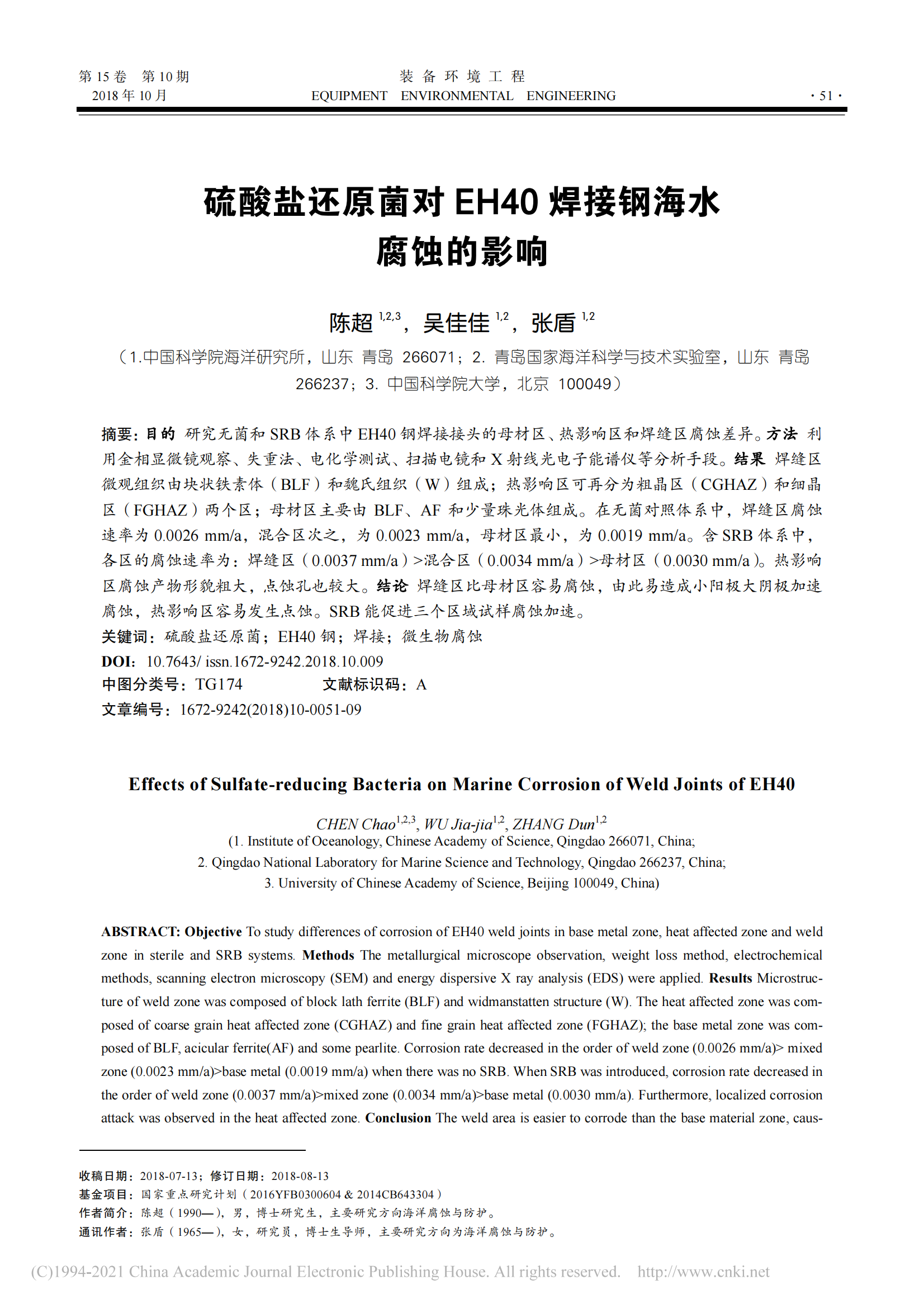 第 15 卷 第 10 期
2018 年 10 月

装 备 环 境 工 程
EQUIPMENT ENVIRONMENTAL ENGINEERING

· 51 ·

硫酸盐还原菌对 EH40 焊接钢海水腐蚀的影响

陈超 $^{1,2,3}$，吴佳佳 $^{1,2}$，张盾 $^{1,2}$
（1.中国科学院海洋研究所，山东 青岛 266071；2. 青岛国家海洋科学与技术实验室，山东 青岛 266237；3. 中国科学院大学，北京 100049）

摘要：目的 研究无菌和 SRB 体系中 EH40 钢焊接接头的母材区、热影响区和焊缝区腐蚀差异。方法 利用金相显微镜观察、失重法、电化学测试、扫描电镜和 X 射线光电子能谱仪等分析手段。结果 焊缝区微观组织由块状铁素体（BLF）和魏氏组织（W）组成；热影响区可再分为粗晶区（CGHAZ）和细晶区（FGHAZ）两个区；母材区主要由 BLF、AF 和少量珠光体组成。在无菌对照体系中，焊缝区腐蚀速率为 0.0026 mm/a，混合区次之，为 0.0023 mm/a，母材区最小，为 0.0019 mm/a。含 SRB 体系中，各区的腐蚀速率为：焊缝区（0.0037 mm/a）>混合区（0.0034 mm/a）>母材区（0.0030 mm/a）。热影响区腐蚀产物形貌粗大，点蚀孔也较大。结论 焊缝区比母材区容易腐蚀，由此易造成小阳极大阴极加速腐蚀，热影响区容易发生点蚀。SRB 能促进三个区域试样腐蚀加速。
关键词：硫酸盐还原菌；EH40 钢；焊接；微生物腐蚀
DOI：10.7643/ issn.1672-9242.2018.10.009
中图分类号：TG174 文献标识码：A
文章编号：1672-9242(2018)10-0051-09

Effects of Sulfate-reducing Bacteria on Marine Corrosion of Weld Joints of EH40

CHEN Chao$^{1,2,3}$, WU Jia-jia$^{1,2}$, ZHANG Dun$^{1,2}$
(1. Institute of Oceanology, Chinese Academy of Science, Qingdao 266071, China;
2. Qingdao National Laboratory for Marine Science and Technology, Qingdao 266237, China;
3. University of Chinese Academy of Science, Beijing 100049, China)

ABSTRACT: Objective To study differences of corrosion of EH40 weld joints in base metal zone, heat affected zone and weld zone in sterile and SRB systems. Methods The metallurgical microscope observation, weight loss method, electrochemical methods, scanning electron microscopy (SEM) and energy dispersive X ray analysis (EDS) were applied. Results Microstructure of weld zone was composed of block lath ferrite (BLF) and widmanstatten structure (W). The heat affected zone was composed of coarse grain heat affected zone (CGHAZ) and fine grain heat affected zone (FGHAZ); the base metal zone was composed of BLF, acicular ferrite(AF) and some pearlite. Corrosion rate decreased in the order of weld zone (0.0026 mm/a)> mixed zone (0.0023 mm/a)>base metal (0.0019 mm/a) when there was no SRB. When SRB was introduced, corrosion rate decreased in the order of weld zone (0.0037 mm/a)>mixed zone (0.0034 mm/a)>base metal (0.0030 mm/a). Furthermore, localized corrosion attack was observed in the heat affected zone. Conclusion The weld area is easier to corrode than the base material zone, caus-

收稿日期：2018-07-13；修订日期：2018-08-13
基金项目：国家重点研究计划（2016YFB0300604 & 2014CB643304）
作者简介：陈超（1990—），男，博士研究生，主要研究方向海洋腐蚀与防护。
通讯作者：张盾（1965—），女，研究员，博士生导师，主要研究方向为海洋腐蚀与防护。

(C)1994-2021 China Academic Journal Electronic Publishing House. All rights reserved. http://www.cnki.net